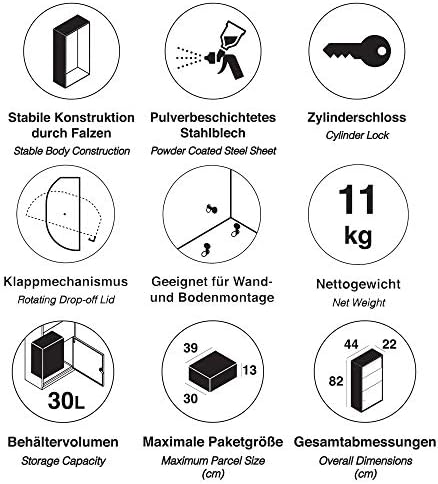 Stabile Konstruktion durch Falzen
Stable Body Construction

Pulverbeschichtetes Stahlblech
Powder Coated Steel Sheet

Zylinderschloss
Cylinder Lock

Klappmechanismus
Rotating Drop-off Lid

Geeignet für Wand- und Bodenmontage

11 kg

Nettogewicht
Net Weight

30L

Behältervolumen
Storage Capacity

39
13
30

Maximale Paketgröße
Maximum Parcel Size (cm)

44
22
82

Gesamtabmessungen
Overall Dimensions (cm)